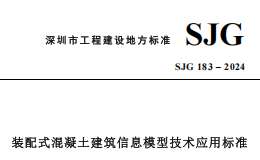 深圳市工程建设地方标准

SJG

SJG 183 – 2024

装配式混凝土建筑信息模型技术应用标准